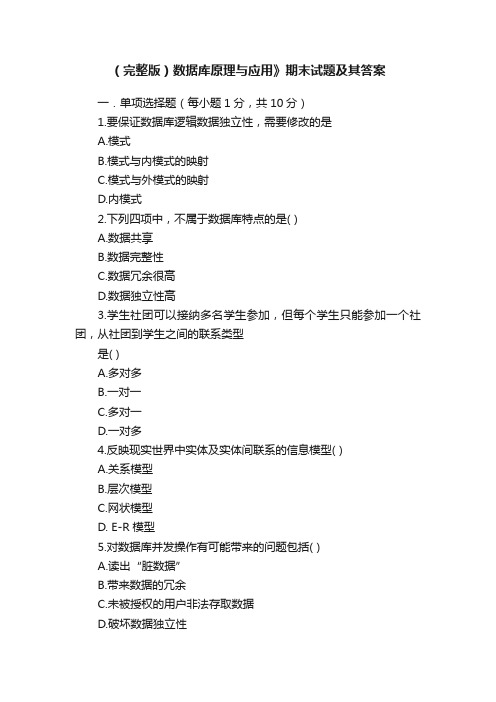 （完整版）数据库原理与应用》期末试题及其答案

一．单项选择题（每小题 1 分，共 10 分）

1.要保证数据库逻辑数据独立性，需要修改的是

A.模式

B.模式与内模式的映射

C.模式与外模式的映射

D.内模式

2.下列四项中，不属于数据库特点的是( )

A.数据共享

B.数据完整性

C.数据冗余很高

D.数据独立性高

3.学生社团可以接纳多名学生参加，但每个学生只能参加一个社团，从社团到学生之间的联系类型

是( )

A.多对多

B.一对一

C.多对一

D.一对多

4.反映现实世界中实体及实体间联系的信息模型( )

A.关系模型

B.层次模型

C.网状模型

D. E-R 模型

5.对数据库并发操作有可能带来的问题包括( )

A.读出“脏数据”

B.带来数据的冗余

C.未被授权的用户非法存取数据

D.破坏数据独立性